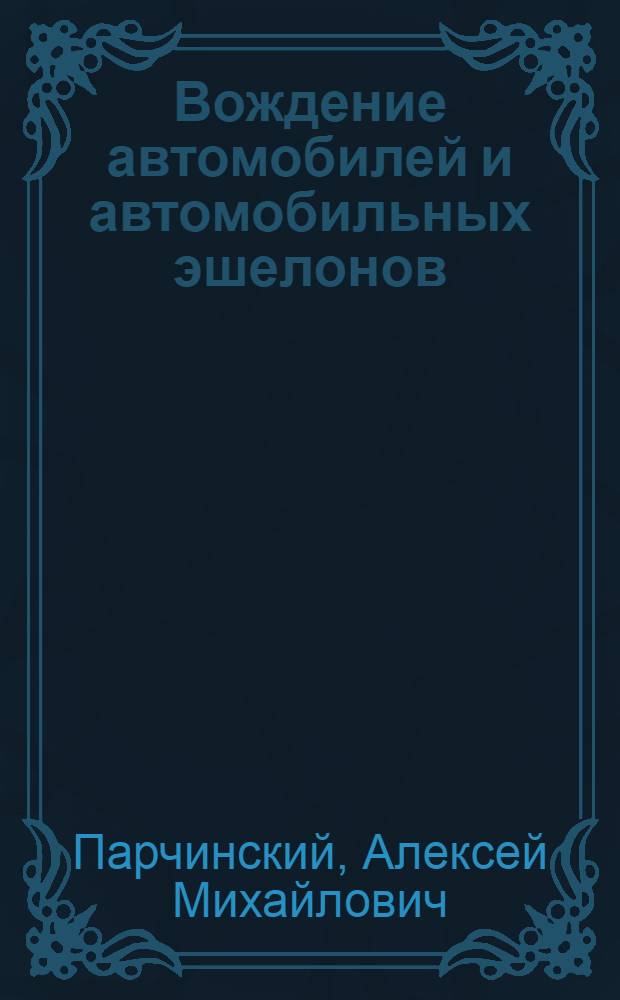 Вождение автомобилей и автомобильных эшелонов

Парчинский, Алексей Михайлович